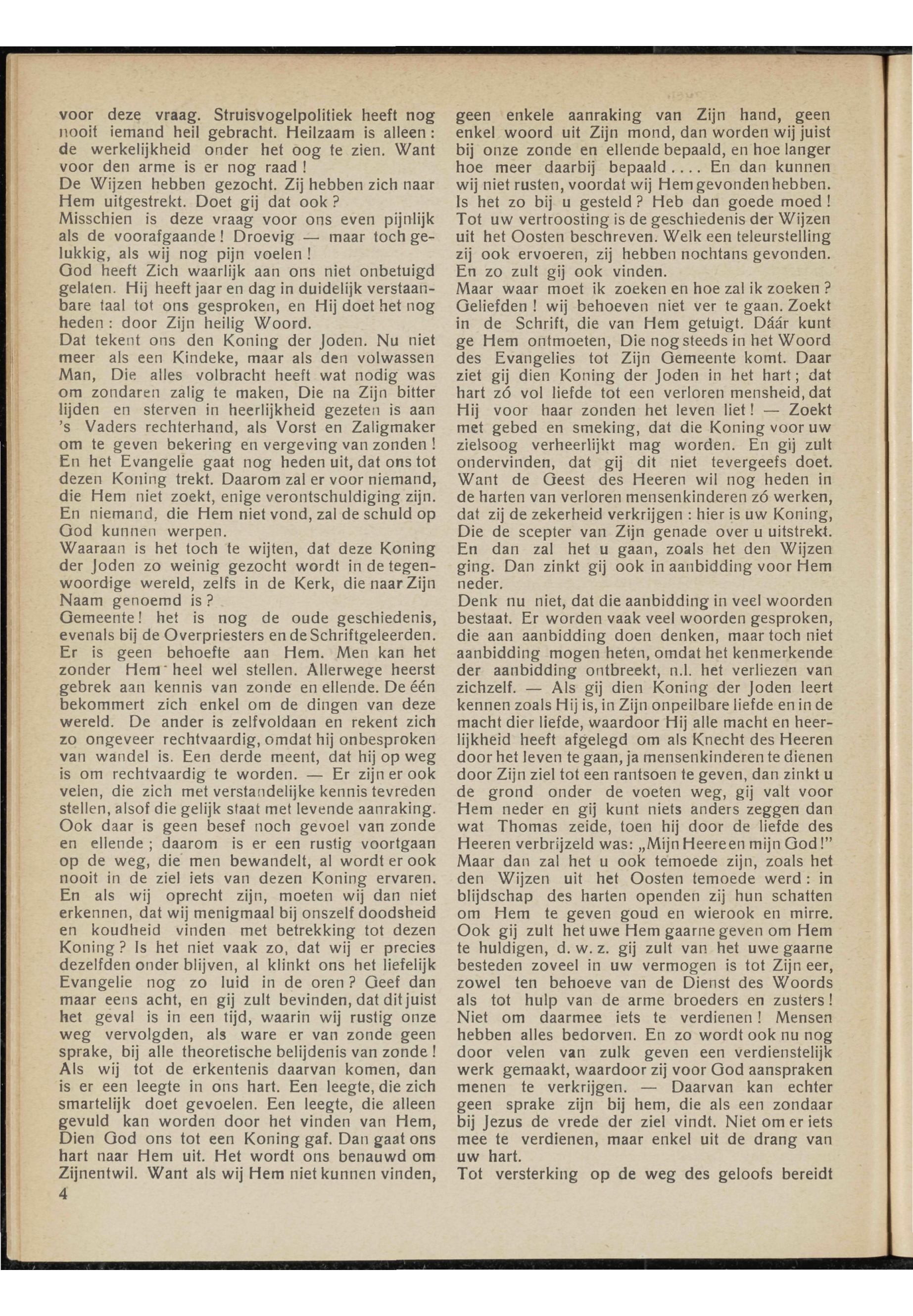 voor deze vraag. Struisvogelpolitiek heeft nog nooit iemand heil gebracht. Heilzaam is alleen: de werkelijkheid onder het oog te zien. Want voor den arme is er nog raad!
De Wijzen hebben gezocht. Zij hebben zich naar Hem uitgestrekt. Doet gij dat ook?
Misschien is deze vraag voor ons even pijnlijk als de voorafgaande! Droevig — maar toch gelukkig, als wij nog pijn voelen!
God heeft Zich waarlijk aan ons niet onbetuigd gelaten. Hij heeft jaar en dag in duidelijk verstaanbare taal tot ons gesproken, en Hij doet het nog heden: door Zijn heilig Woord.
Dat tekent ons den Koning der Joden. Nu niet meer als een Kindeke, maar als den volwassen Man, Die alles volbracht heeft wat nodig was om zondaren zalig te maken, Die na Zijn bitter lijden en sterven in heerlijkheid gezeten is aan 's Vaders rechterhand, als Vorst en Zaligmaker om te geven bekering en vergeving van zonden! En het Evangelie gaat nog heden uit, dat ons tot dezen Koning trekt. Daarom zal er voor niemand, die Hem niet zoekt, enige verontschuldiging zijn. En niemand, die Hem niet vond, zal de schuld op God kunnen werpen.
Waaraan is het toch te wijten, dat deze Koning der Joden zo weinig gezocht wordt in de tegenwoordige wereld, zelfs in de Kerk, die naar Zijn Naam genoemd is?
Gemeente! het is nog de oude geschiedenis, evenals bij de Overpriesters en de Schriftgeleerden. Er is geen behoefte aan Hem. Men kan het zonder Hem heel wel stellen. Allerwege heerst gebrek aan kennis van zonde en ellende. De één bekommert zich enkel om de dingen van deze wereld. De ander is zelfvoldaan en rekent zich zo ongeveer rechtvaardig, omdat hij onbesproken van wandel is. Een derde meent, dat hij op weg is om rechtvaardig te worden. — Er zijn er ook velen, die zich met verstandelijke kennis tevreden stellen, alsof die gelijk staat met levende aanraking. Ook daar is geen besef noch gevoel van zonde en ellende; daarom is er een rustig voortgaan op de weg, die men bewandelt, al wordt er ook nooit in de ziel iets van dezen Koning ervaren. En als wij oprecht zijn, moeten wij dan niet erkennen, dat wij menigmaal bij onszelf doodsheid en koudheid vinden met betrekking tot dezen Koning? Is het niet vaak zo, dat wij er precies dezelfden onder blijven, al klinkt ons het liefelijk Evangelie nog zo luid in de oren? Geef dan maar eens acht, en gij zult bevinden, dat dit juist het geval is in een tijd, waarin wij rustig onze weg vervolgden, als ware er van zonde geen sprake, bij alle theoretische belijdenis van zonde! Als wij tot de erkentenis daarvan komen, dan is er een leegte in ons hart. Een leegte, die zich smartelijk doet gevoelen. Een leegte, die alleen gevuld kan worden door het vinden van Hem, Dien God ons tot een Koning gaf. Dan gaat ons hart naar Hem uit. Het wordt ons benauwd om Zijnentwil. Want als wij Hem niet kunnen vinden,

4

geen enkele aanraking van Zijn hand, geen enkel woord uit Zijn mond, dan worden wij juist bij onze zonde en ellende bepaald, en hoe langer hoe meer daarbij bepaald.... En dan kunnen wij niet rusten, voordat wij Hem gevonden hebben. Is het zo bij u gesteld? Heb dan goede moed! Tot uw vertroosting is de geschiedenis der Wijzen uit het Oosten beschreven. Welk een teleurstelling zij ook ervoeren, zij hebben nochtans gevonden. En zo zult gij ook vinden.
Maar waar moet ik zoeken en hoe zal ik zoeken? Geliefden! wij behoeven niet ver te gaan. Zoekt in de Schrift, die van Hem getuigt. Dáár kunt ge Hem ontmoeten, Die nog steeds in het Woord des Evangelies tot Zijn Gemeente komt. Daar ziet gij dien Koning der Joden in het hart; dat hart zó vol liefde tot een verloren mensheid, dat Hij voor haar zonden het leven liet! — Zoekt met gebed en smeking, dat die Koning voor uw zielsoog verheerlijkt mag worden. En gij zult ondervinden, dat gij dit niet tevergeefs doet. Want de Geest des Heeren wil nog heden in de harten van verloren mensenkinderen zó werken, dat zij de zekerheid verkrijgen: hier is uw Koning, Die de scepter van Zijn genade over u uitstrekt. En dan zal het u gaan, zoals het den Wijzen ging. Dan zinkt gij ook in aanbidding voor Hem neder.
Denk nu niet, dat die aanbidding in veel woorden bestaat. Er worden vaak veel woorden gesproken, die aan aanbidding doen denken, maar toch niet aanbidding mogen heten, omdat het kenmerkende der aanbidding ontbreekt, n.l. het verliezen van zichzelf. — Als gij dien Koning der Joden leert kennen zoals Hij is, in Zijn onpeilbare liefde en in de macht dier liefde, waardoor Hij alle macht en heerlijkheid heeft afgelegd om als Knecht des Heeren door het leven te gaan, ja mensenkinderen te dienen door Zijn ziel tot een rantsoen te geven, dan zinkt u de grond onder de voeten weg, gij valt voor Hem neder en gij kunt niets anders zeggen dan wat Thomas zeide, toen hij door de liefde des Heeren verbrijzeld was: „Mijn Heere en mijn God!"
Maar dan zal het u ook temoede zijn, zoals het den Wijzen uit het Oosten temoede werd: in blijdschap des harten openden zij hun schatten om Hem te geven goud en wierook en mirre. Ook gij zult het uwe Hem gaarne geven om Hem te huldigen, d. w. z. gij zult van het uwe gaarne besteden zoveel in uw vermogen is tot Zijn eer, zowel ten behoeve van de Dienst des Woords als tot hulp van de arme broeders en zusters! Niet om daarmee iets te verdienen! Mensen hebben alles bedorven. En zo wordt ook nu nog door velen van zulk geven een verdienstelijk werk gemaakt, waardoor zij voor God aanspraken menen te verkrijgen. — Daarvan kan echter geen sprake zijn bij hem, die als een zondaar bij Jezus de vrede der ziel vindt. Niet om er iets mee te verdienen, maar enkel uit de drang van uw hart.
Tot versterking op de weg des geloofs bereidt